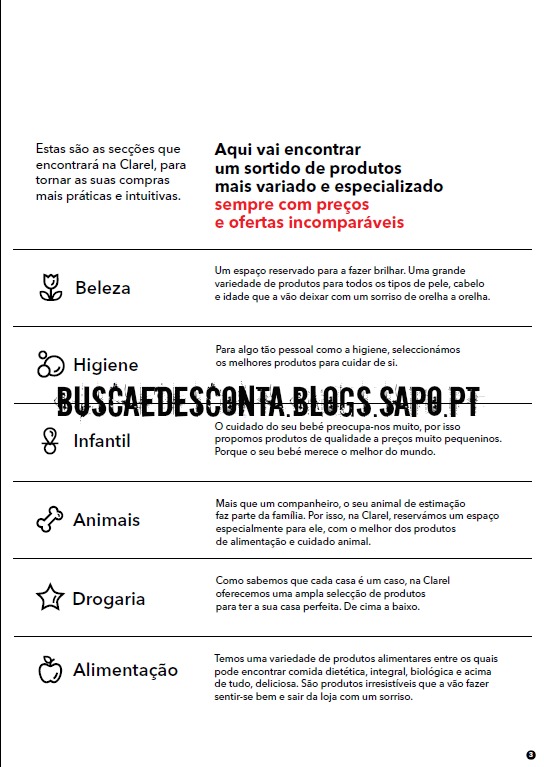 Estas são as secções que encontrará na Clarel, para tornar as suas compras mais práticas e intuitivas.

Aqui vai encontrar um sortido de produtos mais variado e especializado sempre com preços e ofertas incomparáveis

Beleza

Um espaço reservado para a fazer brilhar. Uma grande variedade de produtos para todos os tipos de pele, cabelo e idade que a vão deixar com um sorriso de orelha a orelha.

Higiene

Para algo tão pessoal como a higiene, seleccionámos os melhores produtos para cuidar de si.

BUSCAEDESCONTA.BLOGS.SAPO.PT

Infantil

O cuidado do seu bebé preocupa-nos muito, por isso propomos produtos de qualidade a preços muito pequeninos. Porque o seu bebé merece o melhor do mundo.

Animais

Mais que um companheiro, o seu animal de estimação faz parte da família. Por isso, na Clarel, reservámos um espaço especialmente para ele, com o melhor dos produtos de alimentação e cuidado animal.

Drogaria

Como sabemos que cada casa é um caso, na Clarel oferecemos uma ampla selecção de produtos para ter a sua casa perfeita. De cima a baixo.

Alimentação

Temos uma variedade de produtos alimentares entre os quais pode encontrar comida dietética, integral, biológica e acima de tudo, deliciosa. São produtos irresistíveis que a vão fazer sentir-se bem e sair da loja com um sorriso.

3